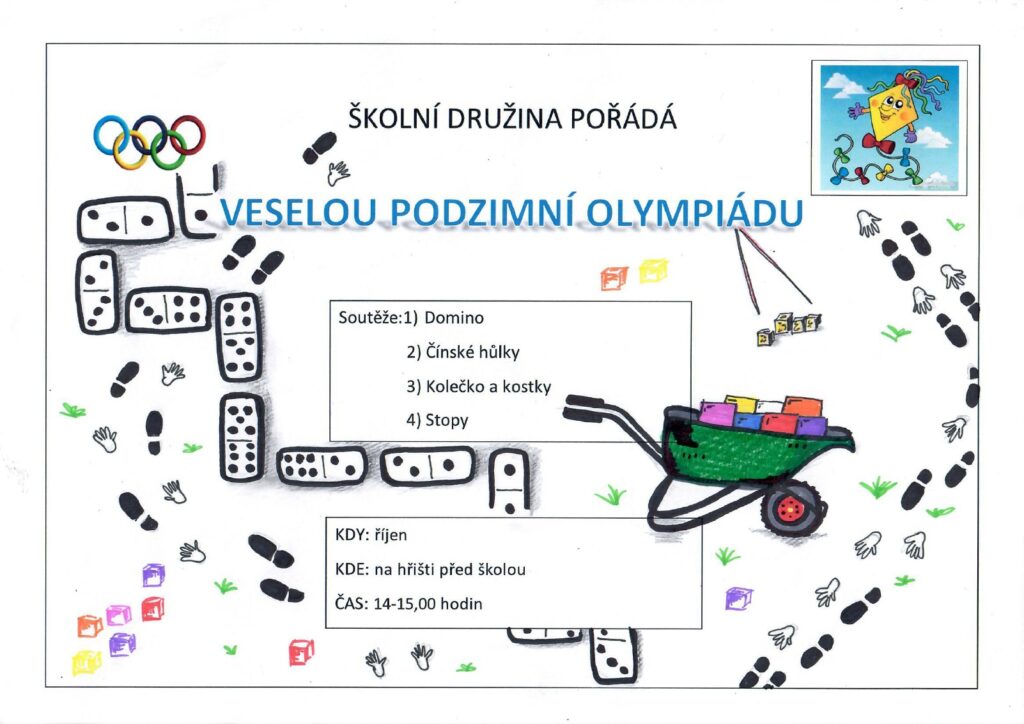 ŠKOLNÍ DRUŽINA POŘÁDÁ

VESELOU PODZIMNÍ OLYMPIÁDU

Soutěže:1) Domino
2) Čínské hůlky
3) Kolečko a kostky
4) Stopy

KDY: říjen
KDE: na hřišti před školou
ČAS: 14-15,00 hodin